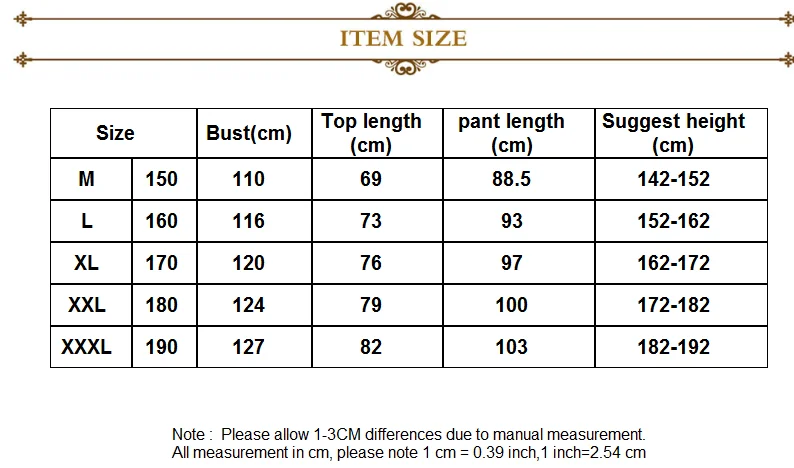 ITEM SIZE

| Size | | Bust(cm) | Top length (cm) | pant length (cm) | Suggest height (cm) |
|---|---|---|---|---|---|
| M | 150 | 110 | 69 | 88.5 | 142-152 |
| L | 160 | 116 | 73 | 93 | 152-162 |
| XL | 170 | 120 | 76 | 97 | 162-172 |
| XXL | 180 | 124 | 79 | 100 | 172-182 |
| XXXL | 190 | 127 | 82 | 103 | 182-192 |

Note : Please allow 1-3CM differences due to manual measurement.
All measurement in cm, please note 1 cm = 0.39 inch,1 inch=2.54 cm